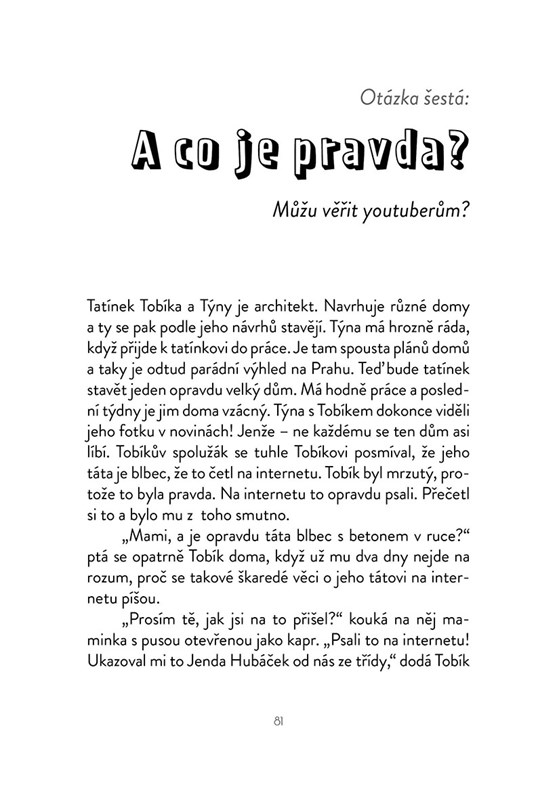 Otázka šestá:

A co je pravda?

Můžu věřit youtuberům?

Tatínek Tobíka a Týny je architekt. Navrhuje různé domy a ty se pak podle jeho návrhů stavějí. Týna má hrozně ráda, když přijde k tatínkovi do práce. Je tam spousta plánů domů a taky je odtud parádní výhled na Prahu. Teď bude tatínek stavět jeden opravdu velký dům. Má hodně práce a poslední týdny je jim doma vzácný. Týna s Tobíkem dokonce viděli jeho fotku v novinách! Jenže – ne každému se ten dům asi líbí. Tobíkův spolužák se tuhle Tobíkovi posmíval, že jeho táta je blbec, že to četl na internetu. Tobík byl mrzutý, protože to byla pravda. Na internetu to opravdu psali. Přečetl si to a bylo mu z toho smutno.

„Mami, a je opravdu táta blbec s betonem v ruce?“ ptá se opatrně Tobík doma, když už mu dva dny nejde na rozum, proč se takové škaredé věci o jeho tátovi na internetu píšou.

„Prosím tě, jak jsi na to přišel?“ kouká na něj maminka s pusou otevřenou jako kapr. „Psali to na internetu! Ukazoval mi to Jenda Hubáček od nás ze třídy,“ dodá Tobík

81